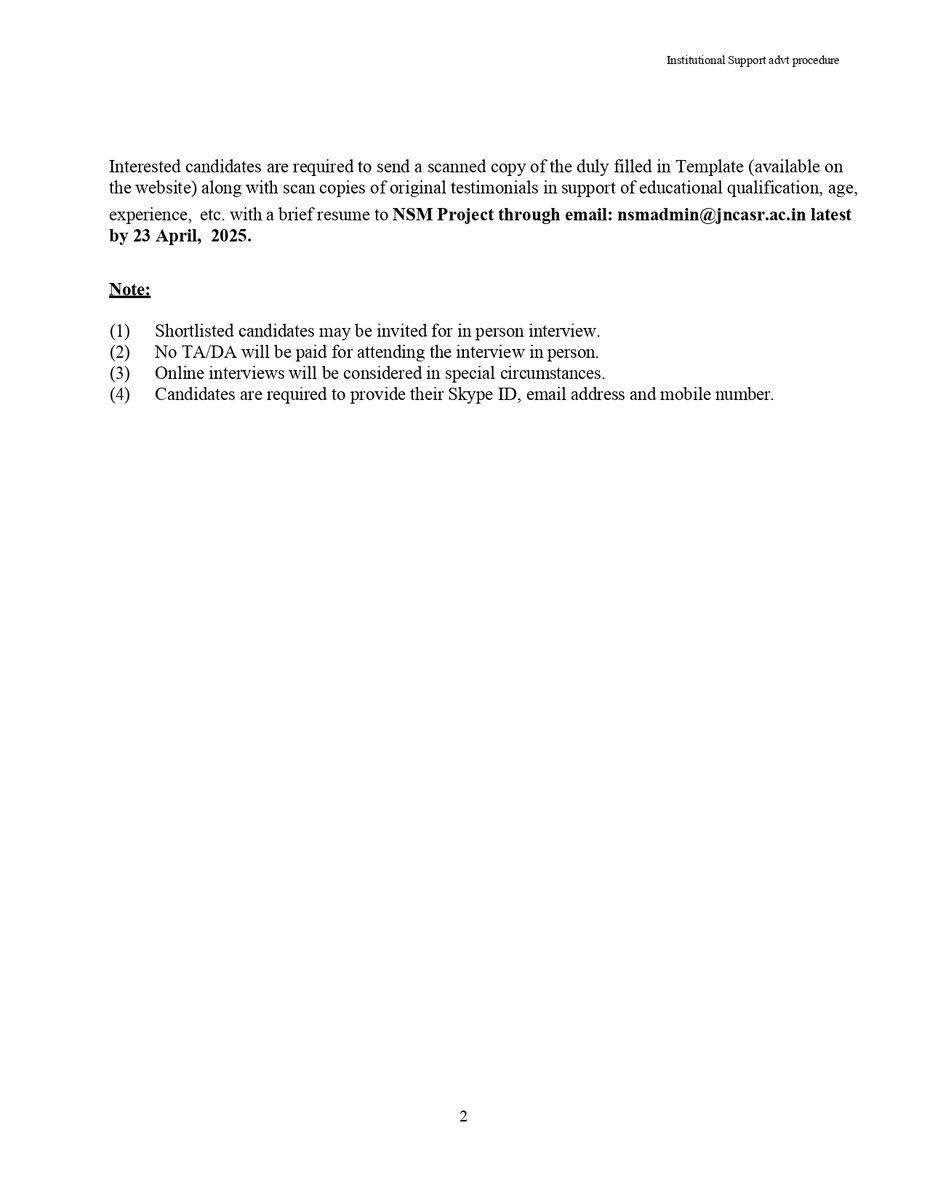 Institutional Support advt procedure

Interested candidates are required to send a scanned copy of the duly filled in Template (available on the website) along with scan copies of original testimonials in support of educational qualification, age, experience, etc. with a brief resume to NSM Project through email: nsmadmin@jncasr.ac.in latest by 23 April, 2025.

Note:

(1) Shortlisted candidates may be invited for in person interview.
(2) No TA/DA will be paid for attending the interview in person.
(3) Online interviews will be considered in special circumstances.
(4) Candidates are required to provide their Skype ID, email address and mobile number.

2